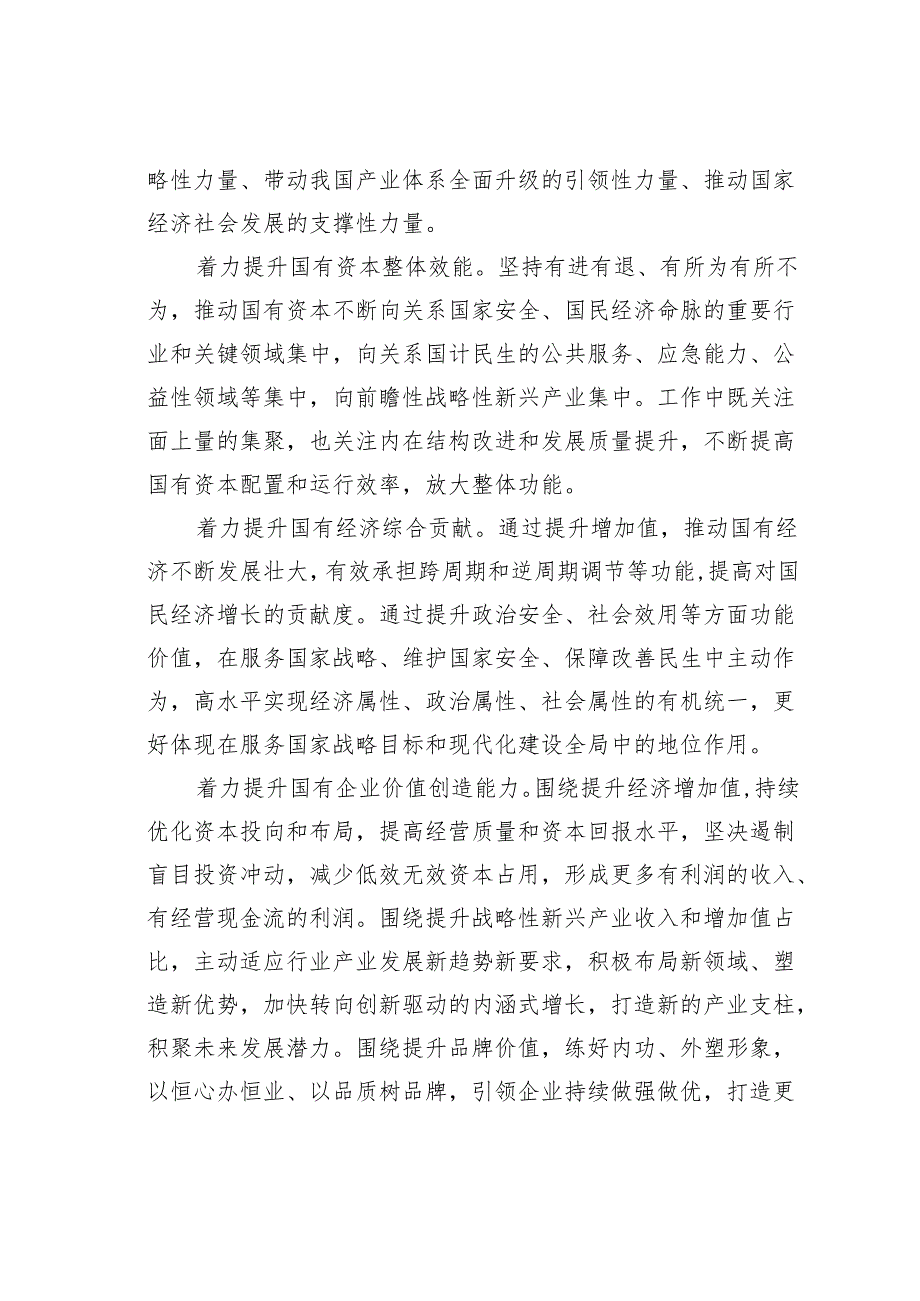 略性力量、带动我国产业体系全面升级的引领性力量、推动国家经济社会发展的支撑性力量。

着力提升国有资本整体效能。坚持有进有退、有所为有所不为，推动国有资本不断向关系国家安全、国民经济命脉的重要行业和关键领域集中，向关系国计民生的公共服务、应急能力、公益性领域等集中，向前瞻性战略性新兴产业集中。工作中既关注面上量的集聚，也关注内在结构改进和发展质量提升，不断提高国有资本配置和运行效率，放大整体功能。

着力提升国有经济综合贡献。通过提升增加值，推动国有经济不断发展壮大，有效承担跨周期和逆周期调节等功能，提高对国民经济增长的贡献度。通过提升政治安全、社会效用等方面功能价值，在服务国家战略、维护国家安全、保障改善民生中主动作为，高水平实现经济属性、政治属性、社会属性的有机统一，更好体现在服务国家战略目标和现代化建设全局中的地位作用。

着力提升国有企业价值创造能力。围绕提升经济增加值，持续优化资本投向和布局，提高经营质量和资本回报水平，坚决遏制盲目投资冲动，减少低效无效资本占用，形成更多有利润的收入、有经营现金流的利润。围绕提升战略性新兴产业收入和增加值占比，主动适应行业产业发展新趋势新要求，积极布局新领域、塑造新优势，加快转向创新驱动的内涵式增长，打造新的产业支柱，积聚未来发展潜力。围绕提升品牌价值，练好内功、外塑形象，以恒心办恒业、以品质树品牌，引领企业持续做强做优，打造更